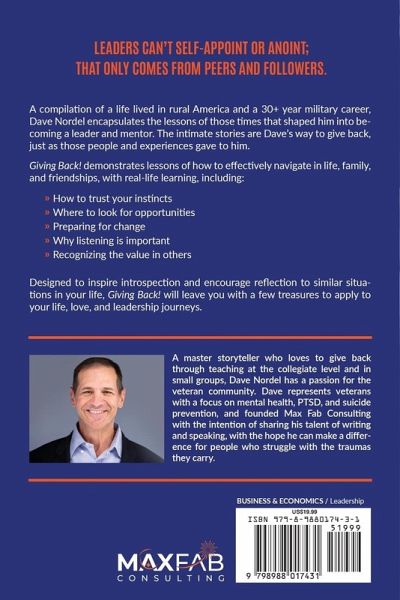 LEADERS CAN'T SELF-APPOINT OR ANOINT; THAT ONLY COMES FROM PEERS AND FOLLOWERS.

A compilation of a life lived in rural America and a 30+ year military career, Dave Nordel encapsulates the lessons of those times that shaped him into becoming a leader and mentor. The intimate stories are Dave's way to give back, just as those people and experiences gave to him.

Giving Back! demonstrates lessons of how to effectively navigate in life, family, and friendships, with real-life learning, including:

» How to trust your instincts
» Where to look for opportunities
» Preparing for change
» Why listening is important
» Recognizing the value in others

Designed to inspire introspection and encourage reflection to similar situations in your life, Giving Back! will leave you with a few treasures to apply to your life, love, and leadership journeys.

A master storyteller who loves to give back through teaching at the collegiate level and in small groups, Dave Nordel has a passion for the veteran community. Dave represents veterans with a focus on mental health, PTSD, and suicide prevention, and founded Max Fab Consulting with the intention of sharing his talent of writing and speaking, with the hope he can make a difference for people who struggle with the traumas they carry.

BUSINESS & ECONOMICS / Leadership

US$19.99

ISBN 979-8-9880174-3-1

51999

9 798988 017431

MAXFAB CONSULTING